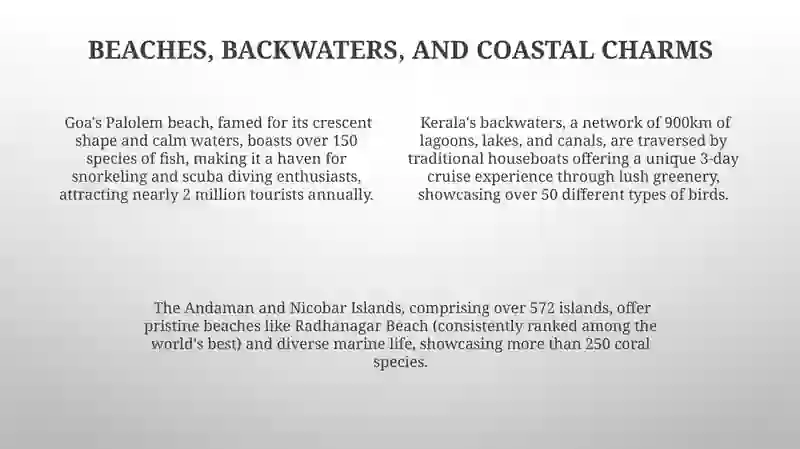 BEACHES, BACKWATERS, AND COASTAL CHARMS

Goa's Palolem beach, famed for its crescent shape and calm waters, boasts over 150 species of fish, making it a haven for snorkeling and scuba diving enthusiasts, attracting nearly 2 million tourists annually.

Kerala's backwaters, a network of 900km of lagoons, lakes, and canals, are traversed by traditional houseboats offering a unique 3-day cruise experience through lush greenery, showcasing over 50 different types of birds.

The Andaman and Nicobar Islands, comprising over 572 islands, offer pristine beaches like Radhanagar Beach (consistently ranked among the world's best) and diverse marine life, showcasing more than 250 coral species.